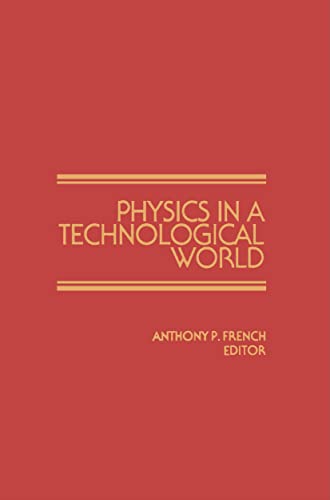 PHYSICS IN A TECHNOLOGICAL WORLD

ANTHONY P. FRENCH
EDITOR